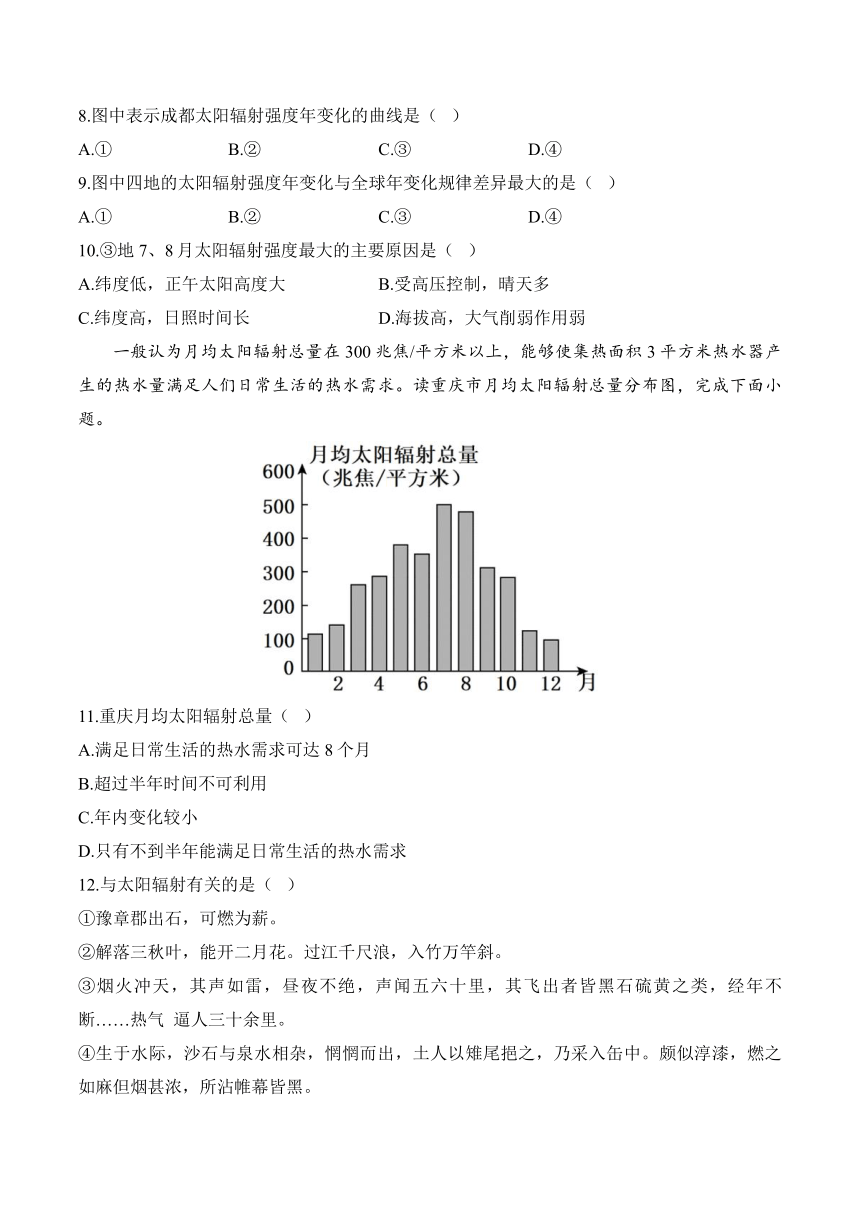 8.图中表示成都太阳辐射强度年变化的曲线是（ ）

A.①　　B.②　　C.③　　D.④

9.图中四地的太阳辐射强度年变化与全球年变化规律差异最大的是（ ）

A.①　　B.②　　C.③　　D.④

10.③地 7、8 月太阳辐射强度最大的主要原因是（ ）

A.纬度低，正午太阳高度大　　B.受高压控制，晴天多

C.纬度高，日照时间长　　D.海拔高，大气削弱作用弱

一般认为月均太阳辐射总量在 300 兆焦/平方米以上，能够使集热面积 3 平方米热水器产生的热水量满足人们日常生活的热水需求。读重庆市月均太阳辐射总量分布图，完成下面小题。

月均太阳辐射总量
（兆焦/平方米）
600
500
400
300
200
100
0
2 4 6 8 10 12 月

11.重庆月均太阳辐射总量（ ）

A.满足日常生活的热水需求可达 8 个月

B.超过半年时间不可利用

C.年内变化较小

D.只有不到半年能满足日常生活的热水需求

12.与太阳辐射有关的是（ ）

①豫章郡出石，可燃为薪。

②解落三秋叶，能开二月花。过江千尺浪，入竹万竿斜。

③烟火冲天，其声如雷，昼夜不绝，声闻五六十里，其飞出者皆黑石硫黄之类，经年不断……热气 逼人三十余里。

④生于水际，沙石与泉水相杂，惘惘而出，土人以雉尾挹之，乃采入缶中。颇似淳漆，燃之如麻但烟甚浓，所沾帷幕皆黑。